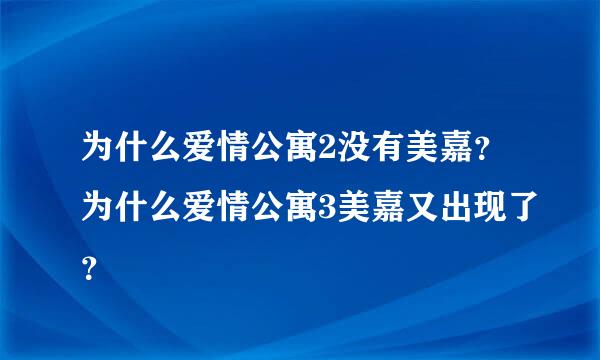 为什么爱情公寓2没有美嘉?为什么爱情公寓3美嘉又出现了?